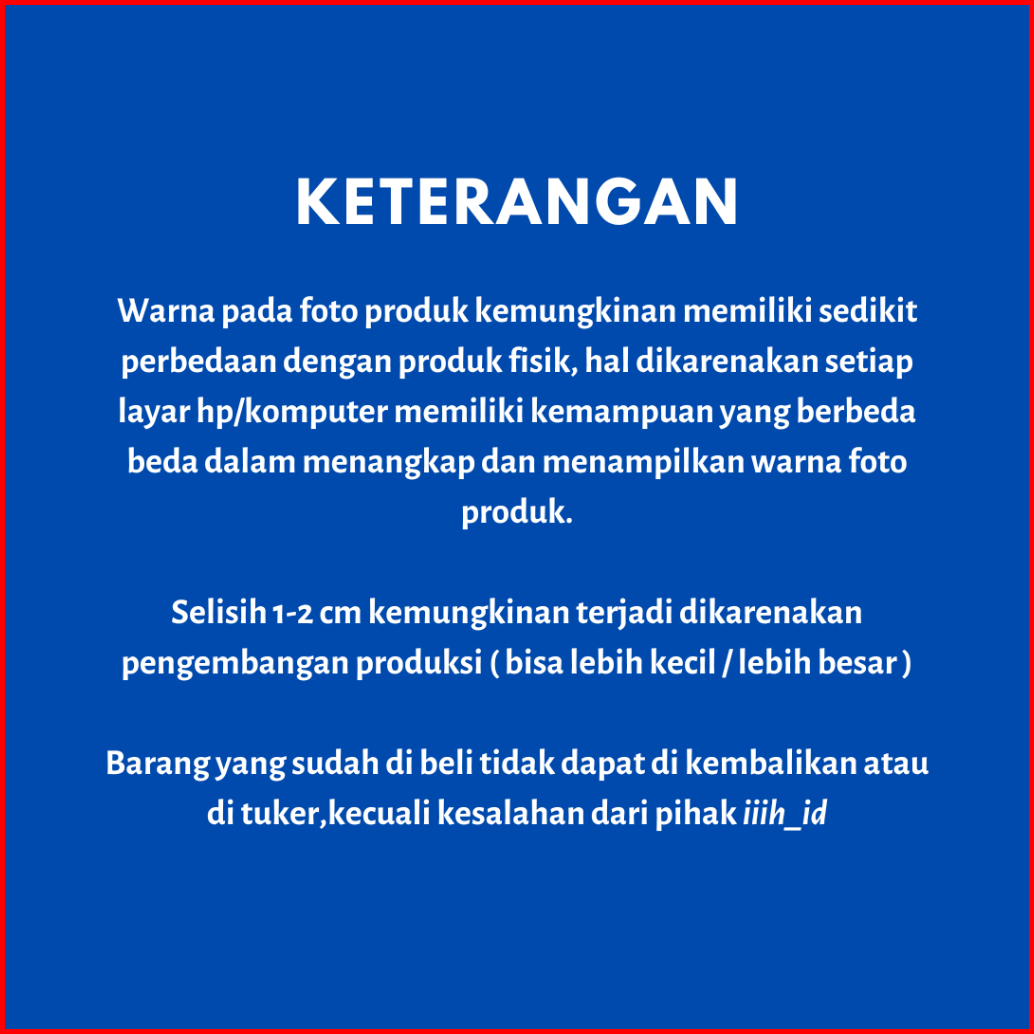 KETERANGAN

Warna pada foto produk kemungkinan memiliki sedikit perbedaan dengan produk fisik, hal dikarenakan setiap layar hp/komputer memiliki kemampuan yang berbeda beda dalam menangkap dan menampilkan warna foto produk.

Selisih 1-2 cm kemungkinan terjadi dikarenakan pengembangan produksi ( bisa lebih kecil / lebih besar )

Barang yang sudah di beli tidak dapat di kembalikan atau di tuker,kecuali kesalahan dari pihak iiih_id